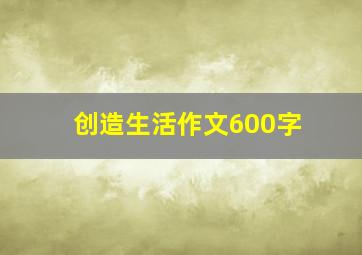 创造生活作文600字